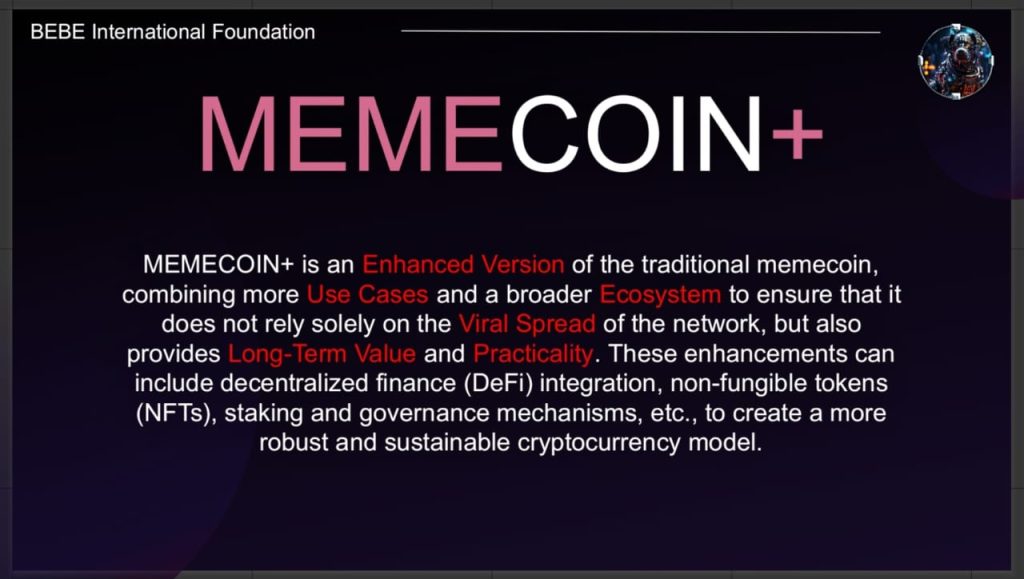 BEBE International Foundation

MEMECOIN+

MEMECOIN+ is an Enhanced Version of the traditional memecoin, combining more Use Cases and a broader Ecosystem to ensure that it does not rely solely on the Viral Spread of the network, but also provides Long-Term Value and Practicality. These enhancements can include decentralized finance (DeFi) integration, non-fungible tokens (NFTs), staking and governance mechanisms, etc., to create a more robust and sustainable cryptocurrency model.